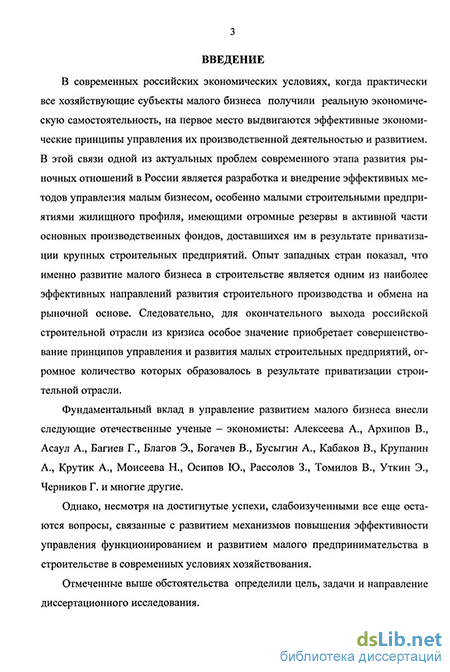 3

ВВЕДЕНИЕ

В современных российских экономических условиях, когда практически все хозяйствующие субъекты малого бизнеса получили реальную экономическую самостоятельность, на первое место выдвигаются эффективные экономические принципы управления их производственной деятельностью и развитием. В этой связи одной из актуальных проблем современного этапа развития рыночных отношений в России является разработка и внедрение эффективных методов управления малым бизнесом, особенно малыми строительными предприятиями жилищного профиля, имеющими огромные резервы в активной части основных производственных фондов, доставшихся им в результате приватизации крупных строительных предприятий. Опыт западных стран показал, что именно развитие малого бизнеса в строительстве является одним из наиболее эффективных направлений развития строительного производства и обмена на рыночной основе. Следовательно, для окончательного выхода российской строительной отрасли из кризиса особое значение приобретает совершенствование принципов управления и развития малых строительных предприятий, огромное количество которых образовалось в результате приватизации строительной отрасли.

Фундаментальный вклад в управление развитием малого бизнеса внесли следующие отечественные ученые – экономисты: Алексеева А., Архипов В., Асаул А., Багиев Г., Благов Э., Богачев В., Бусыгин А., Кабаков В., Крупанин А., Крутик А., Моисеева Н., Осипов Ю., Рассолов З., Томилов В., Уткин Э., Черников Г. и многие другие.

Однако, несмотря на достигнутые успехи, слабоизученными все еще остаются вопросы, связанные с развитием механизмов повышения эффективности управления функционированием и развитием малого предпринимательства в строительстве в современных условиях хозяйствования.

Отмеченные выше обстоятельства определили цель, задачи и направление диссертационного исследования.

dsLib.net
библиотека диссертаций